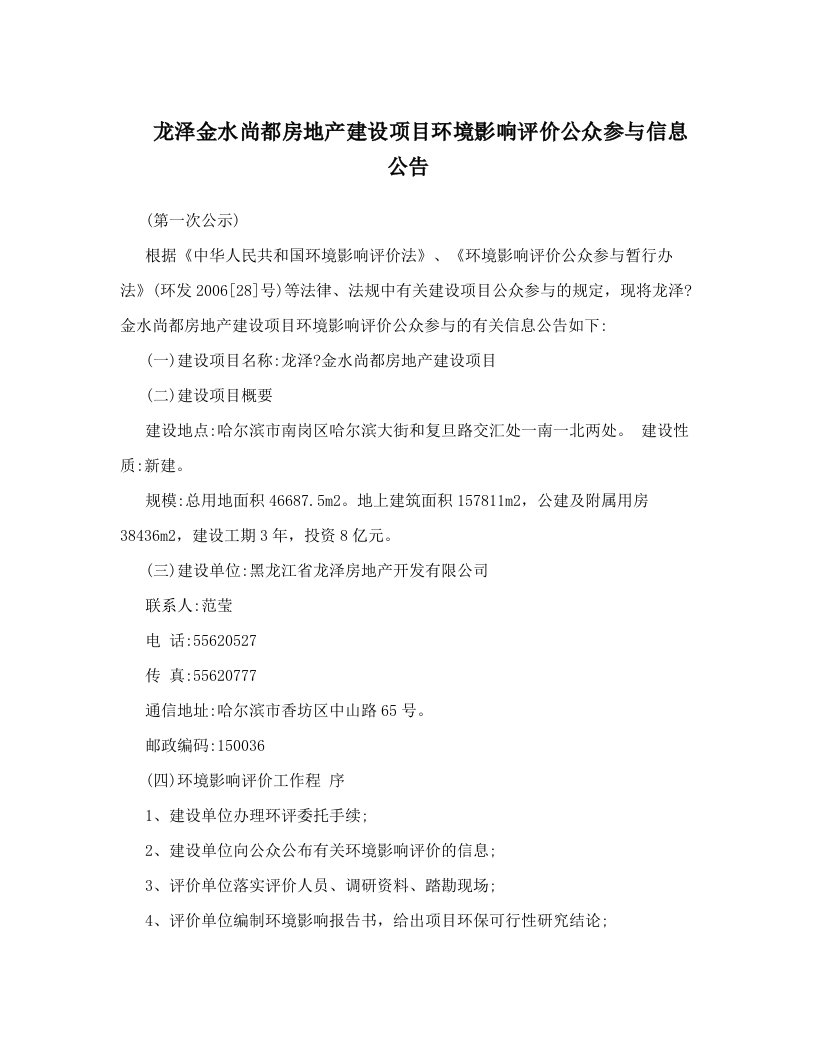 龙泽金水尚都房地产建设项目环境影响评价公众参与信息公告

(第一次公示)

根据《中华人民共和国环境影响评价法》、《环境影响评价公众参与暂行办法》(环发 2006[28]号)等法律、法规中有关建设项目公众参与的规定，现将龙泽?金水尚都房地产建设项目环境影响评价公众参与的有关信息公告如下:

(一)建设项目名称:龙泽?金水尚都房地产建设项目

(二)建设项目概要

建设地点:哈尔滨市南岗区哈尔滨大街和复旦路交汇处一南一北两处。 建设性质:新建。

规模:总用地面积 46687.5m2。地上建筑面积 157811m2，公建及附属用房 38436m2，建设工期 3 年，投资 8 亿元。

(三)建设单位:黑龙江省龙泽房地产开发有限公司

联系人:范莹

电 话:55620527

传 真:55620777

通信地址:哈尔滨市香坊区中山路 65 号。

邮政编码:150036

(四)环境影响评价工作程 序

1、建设单位办理环评委托手续;

2、建设单位向公众公布有关环境影响评价的信息;

3、评价单位落实评价人员、调研资料、踏勘现场;

4、评价单位编制环境影响报告书，给出项目环保可行性研究结论;